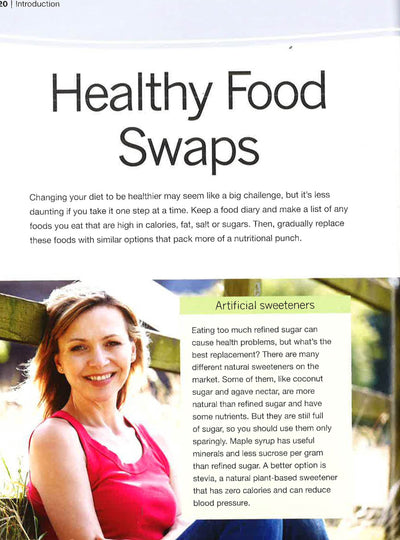 20 | Introduction

Healthy Food Swaps

Changing your diet to be healthier may seem like a big challenge, but it's less daunting if you take it one step at a time. Keep a food diary and make a list of any foods you eat that are high in calories, fat, salt or sugars. Then, gradually replace these foods with similar options that pack more of a nutritional punch.

Artificial sweeteners

Eating too much refined sugar can cause health problems, but what's the best replacement? There are many different natural sweeteners on the market. Some of them, like coconut sugar and agave nectar, are more natural than refined sugar and have some nutrients. But they are still full of sugar, so you should use them only sparingly. Maple syrup has useful minerals and less sucrose per gram than refined sugar. A better option is stevia, a natural plant-based sweetener that has zero calories and can reduce blood pressure.